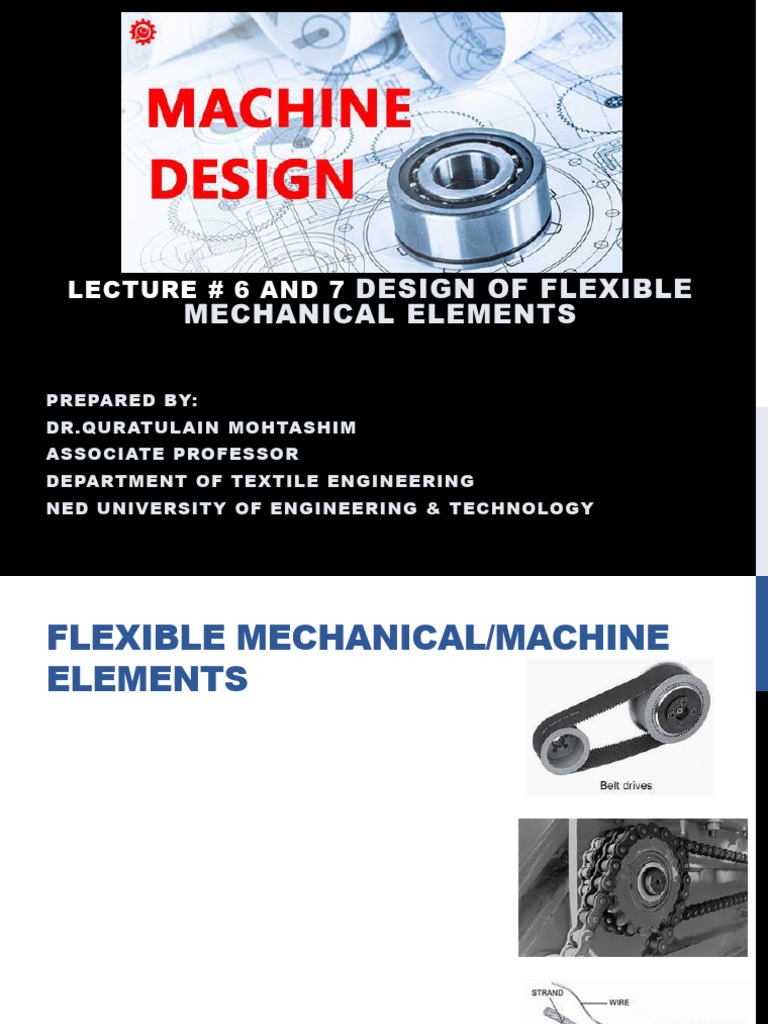 MACHINE DESIGN

LECTURE # 6 AND 7 DESIGN OF FLEXIBLE MECHANICAL ELEMENTS

PREPARED BY:
DR.QURATULAIN MOHTASHIM
ASSOCIATE PROFESSOR
DEPARTMENT OF TEXTILE ENGINEERING
NED UNIVERSITY OF ENGINEERING & TECHNOLOGY

FLEXIBLE MECHANICAL/MACHINE ELEMENTS

Belt drives

STRAND
WIRE